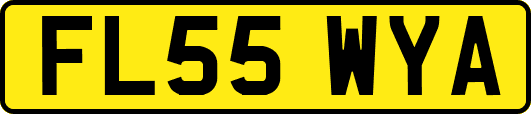 FL55 WYA